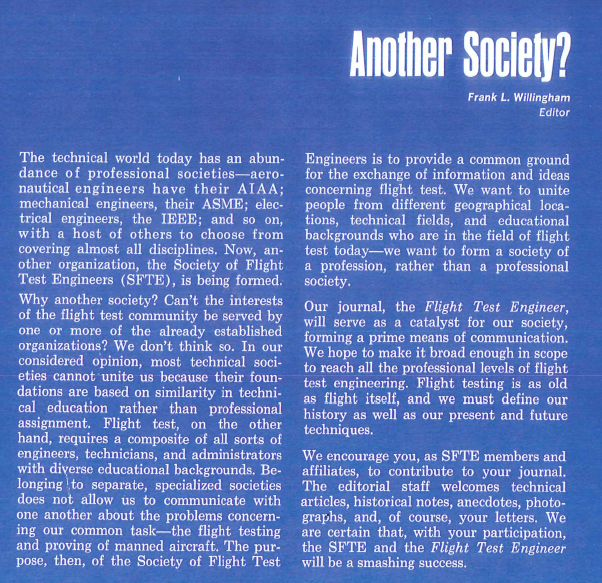 Another Society?

Frank L. Willingham
Editor

The technical world today has an abundance of professional societies—aeronautical engineers have their AIAA; mechanical engineers, their ASME; electrical engineers, the IEEE; and so on, with a host of others to choose from covering almost all disciplines. Now, another organization, the Society of Flight Test Engineers (SFTE), is being formed.

Why another society? Can't the interests of the flight test community be served by one or more of the already established organizations? We don't think so. In our considered opinion, most technical societies cannot unite us because their foundations are based on similarity in technical education rather than professional assignment. Flight test, on the other hand, requires a composite of all sorts of engineers, technicians, and administrators with diverse educational backgrounds. Belonging to separate, specialized societies does not allow us to communicate with one another about the problems concerning our common task—the flight testing and proving of manned aircraft. The purpose, then, of the Society of Flight Test Engineers is to provide a common ground for the exchange of information and ideas concerning flight test. We want to unite people from different geographical locations, technical fields, and educational backgrounds who are in the field of flight test today—we want to form a society of a profession, rather than a professional society.

Our journal, the Flight Test Engineer, will serve as a catalyst for our society, forming a prime means of communication. We hope to make it broad enough in scope to reach all the professional levels of flight test engineering. Flight testing is as old as flight itself, and we must define our history as well as our present and future techniques.

We encourage you, as SFTE members and affiliates, to contribute to your journal. The editorial staff welcomes technical articles, historical notes, anecdotes, photographs, and, of course, your letters. We are certain that, with your participation, the SFTE and the Flight Test Engineer will be a smashing success.